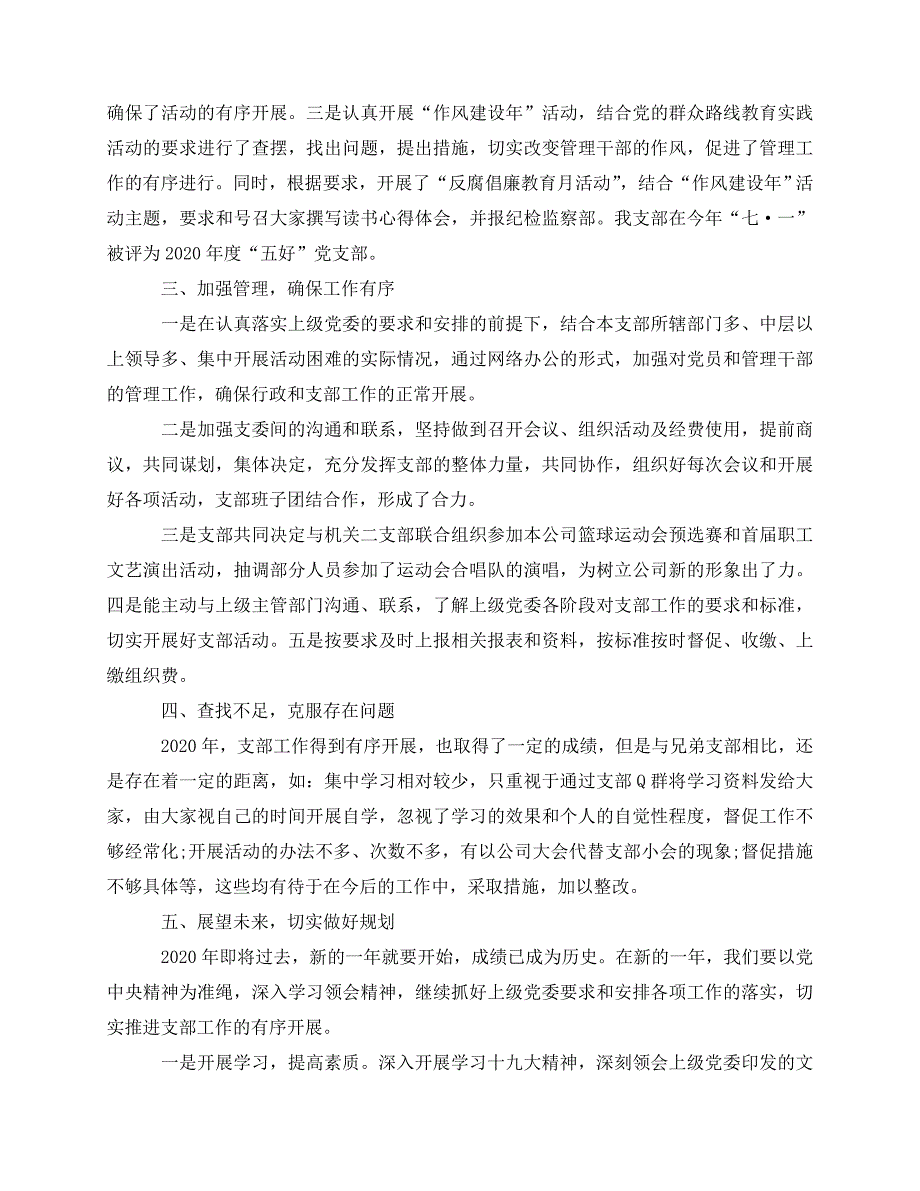 确保了活动的有序开展。三是认真开展“作风建设年”活动，结合党的群众路线教育实践活动的要求进行了查摆，找出问题，提出措施，切实改变管理干部的作风，促进了管理工作的有序进行。同时，根据要求，开展了“反腐倡廉教育月活动”，结合“作风建设年”活动主题，要求和号召大家撰写读书心得体会，并报纪检监察部。我支部在今年“七·一”被评为2020年度“五好”党支部。

三、加强管理，确保工作有序

一是在认真落实上级党委的要求和安排的前提下，结合本支部所辖部门多、中层以上领导多、集中开展活动困难的实际情况，通过网络办公的形式，加强对党员和管理干部的管理工作，确保行政和支部工作的正常开展。

二是加强支委间的沟通和联系，坚持做到召开会议、组织活动及经费使用，提前商议，共同谋划，集体决定，充分发挥支部的整体力量，共同协作，组织好每次会议和开展好各项活动，支部班子团结合作，形成了合力。

三是支部共同决定与机关二支部联合组织参加本公司篮球运动会预选赛和首届职工文艺演出活动，抽调部分人员参加了运动会合唱队的演唱，为树立公司新的形象出了力。四是能主动与上级主管部门沟通、联系，了解上级党委各阶段对支部工作的要求和标准，切实开展好支部活动。五是按要求及时上报相关报表和资料，按标准按时督促、收缴、上缴组织费。

四、查找不足，克服存在问题

2020年，支部工作得到有序开展，也取得了一定的成绩，但是与兄弟支部相比，还是存在着一定的距离，如：集中学习相对较少，只重视于通过支部Q群将学习资料发给大家，由大家视自己的时间开展自学，忽视了学习的效果和个人的自觉性程度，督促工作不够经常化;开展活动的办法不多、次数不多，有以公司大会代替支部小会的现象;督促措施不够具体等，这些均有待于在今后的工作中，采取措施，加以整改。

五、展望未来，切实做好规划

2020年即将过去，新的一年就要开始，成绩已成为历史。在新的一年，我们要以党中央精神为准绳，深入学习领会精神，继续抓好上级党委要求和安排各项工作的落实，切实推进支部工作的有序开展。

一是开展学习，提高素质。深入开展学习十九大精神，深刻领会上级党委印发的文